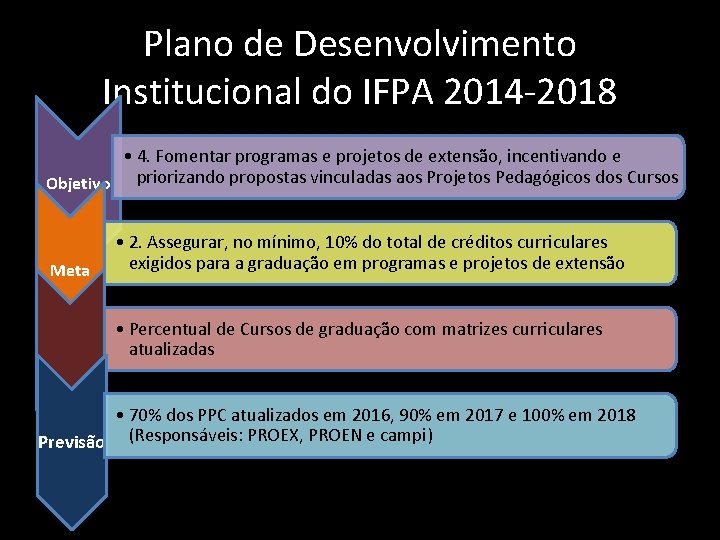 Plano de Desenvolvimento Institucional do IFPA 2014-2018

Objetivo

• 4. Fomentar programas e projetos de extensão, incentivando e priorizando propostas vinculadas aos Projetos Pedagógicos dos Cursos

Meta

• 2. Assegurar, no mínimo, 10% do total de créditos curriculares exigidos para a graduação em programas e projetos de extensão

• Percentual de Cursos de graduação com matrizes curriculares atualizadas

Previsão

• 70% dos PPC atualizados em 2016, 90% em 2017 e 100% em 2018 (Responsáveis: PROEX, PROEN e campi)